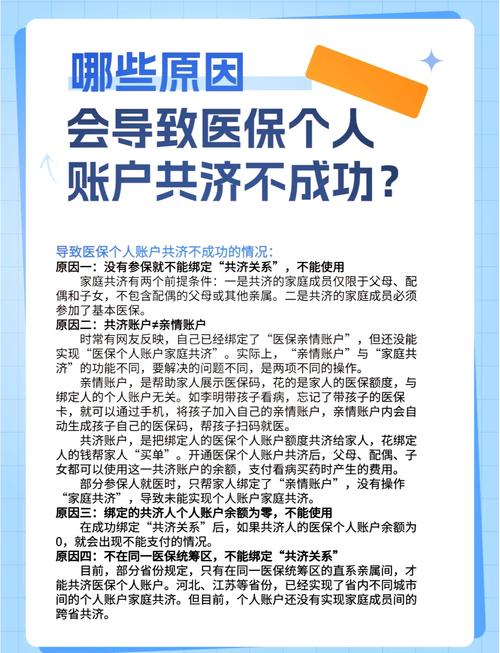 哪些原因
会导致医保个人
账户共济不成功？

导致医保个人账户共济不成功的情况：
原因一：没有参保就不能绑定“共济关系”，不能使用
家庭共济有两个前提条件：一是共济的家庭成员仅限于父母、配偶和子女，不包含配偶的父母或其他亲属。二是共济的家庭成员必须参加了基本医保。
原因二：共济账户≠亲情账户
时常有网友反映，自己已经绑定了“医保亲情账户”，但还没能实现“医保个人账户家庭共济”。实际上，“亲情账户”与“家庭共济”的功能不同，要解决的问题不同，是两项不同的操作。
亲情账户，是帮助家人展示医保码，花的是家人的医保额度，与绑定人的个人账户无关。如李明带孩子看病，忘记了带孩子的医保卡，就可以通过手机，将孩子加入自己的亲情账户，亲情账户内会自动生成孩子自己的医保码，帮孩子扫码就医。
共济账户，是把绑定人的医保个人账户额度共济给家人，花绑定人的钱帮家人“买单”。开通医保个人账户共济后，父母、配偶、子女都可以使用这一共济账户的余额，支付看病买药时产生的费用。
部分参保人就医时，只帮家人绑定了“亲情账户”，没有操作“家庭共济”，导致未能实现个人账户家庭共济。
原因三：绑定的共济人个人账户余额为零，不能使用
在成功绑定“共济关系”后，如果共济人的医保个人账户余额为0，就会出现不能支付的情况。
原因四：不在同一医保统筹区，不能绑定“共济关系”
目前，部分省份规定，只有在同一医保统筹区的直系亲属间，才能共济医保个人账户。河北、江苏等省份，已经实现了省内不同城市间的个人账户家庭共济。但目前，个人账户还没有实现家庭成员间的跨省共济。